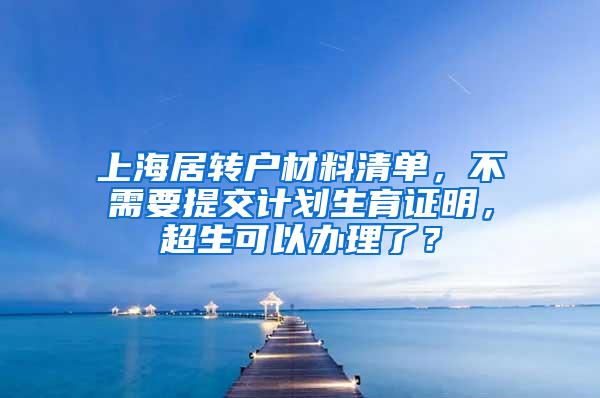 上海居转户材料清单，不需要提交计划生育证明，超生可以办理了？